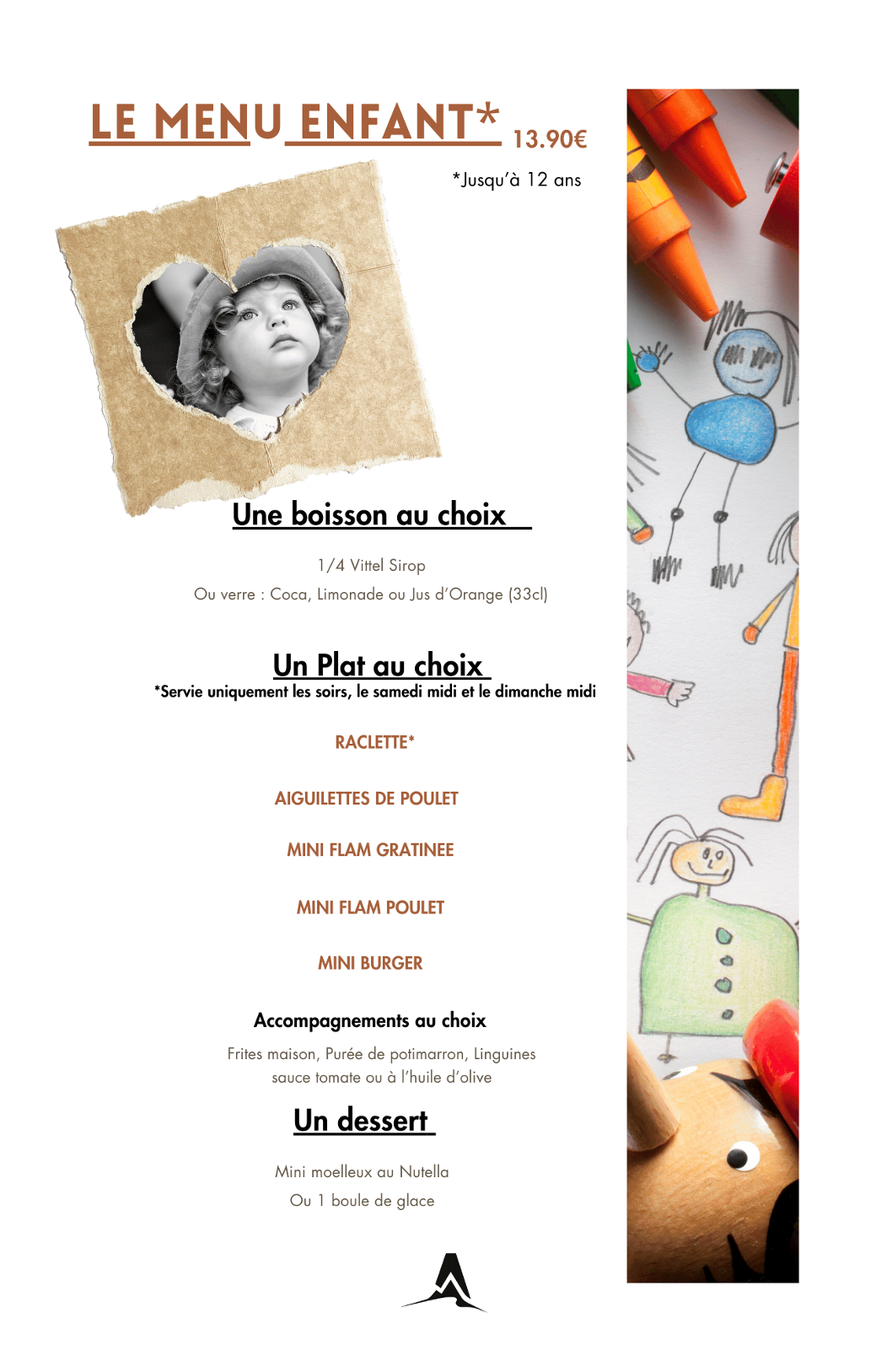 LE MENU ENFANT* 13.90€

*Jusqu'à 12 ans

Une boisson au choix

1/4 Vittel Sirop

Ou verre : Coca, Limonade ou Jus d'Orange (33cl)

Un Plat au choix

*Servie uniquement les soirs, le samedi midi et le dimanche midi

RACLETTE*

AIGUILETTES DE POULET

MINI FLAM GRATINEE

MINI FLAM POULET

MINI BURGER

Accompagnements au choix

Frites maison, Purée de potimarron, Linguines sauce tomate ou à l'huile d'olive

Un dessert

Mini moelleux au Nutella

Ou 1 boule de glace